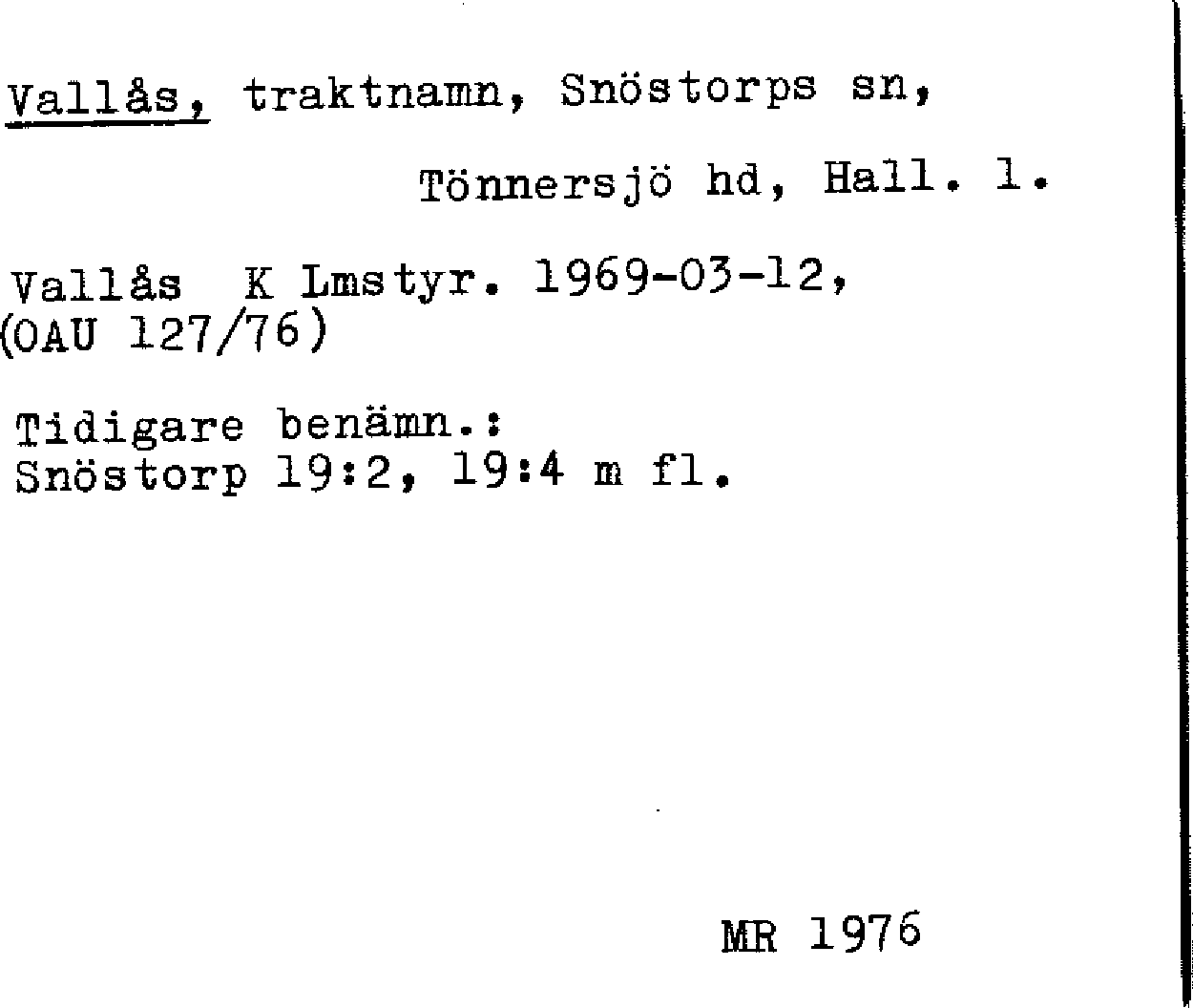 Vallås, traktnamn, Snöstorps sn,

Tönnersjö hd, Hall. l.

Vallås K Lmstyr. 1969-03-12,
(OAU 127/76)

Tidigare benämn.:
Snöstorp 19:2, 19:4 m fl.

MR 1976